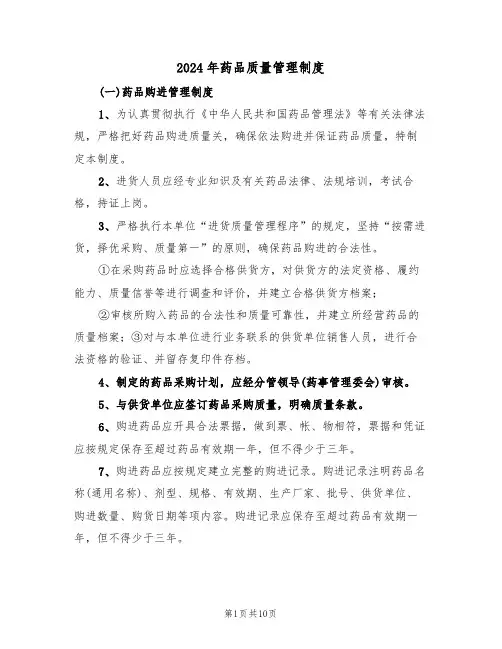 2024年药品质量管理制度

(一)药品购进管理制度

1、为认真贯彻执行《中华人民共和国药品管理法》等有关法律法规，严格把好药品购进质量关，确保依法购进并保证药品质量，特制定本制度。

2、进货人员应经专业知识及有关药品法律、法规培训，考试合格，持证上岗。

3、严格执行本单位“进货质量管理程序”的规定，坚持“按需进货，择优采购、质量第一”的原则，确保药品购进的合法性。

①在采购药品时应选择合格供货方，对供货方的法定资格、履约能力、质量信誉等进行调查和评价，并建立合格供货方档案；

②审核所购入药品的合法性和质量可靠性，并建立所经营药品的质量档案；③对与本单位进行业务联系的供货单位销售人员，进行合法资格的验证、并留存复印件存档。

4、制定的药品采购计划，应经分管领导(药事管理委会)审核。

5、与供货单位应签订药品采购质量，明确质量条款。

6、购进药品应开具合法票据，做到票、帐、物相符，票据和凭证应按规定保存至超过药品有效期一年，但不得少于三年。

7、购进药品应按规定建立完整的购进记录。购进记录注明药品名称(通用名称)、剂型、规格、有效期、生产厂家、批号、供货单位、购进数量、购货日期等项内容。购进记录应保存至超过药品有效期一年，但不得少于三年。

第1页共10页